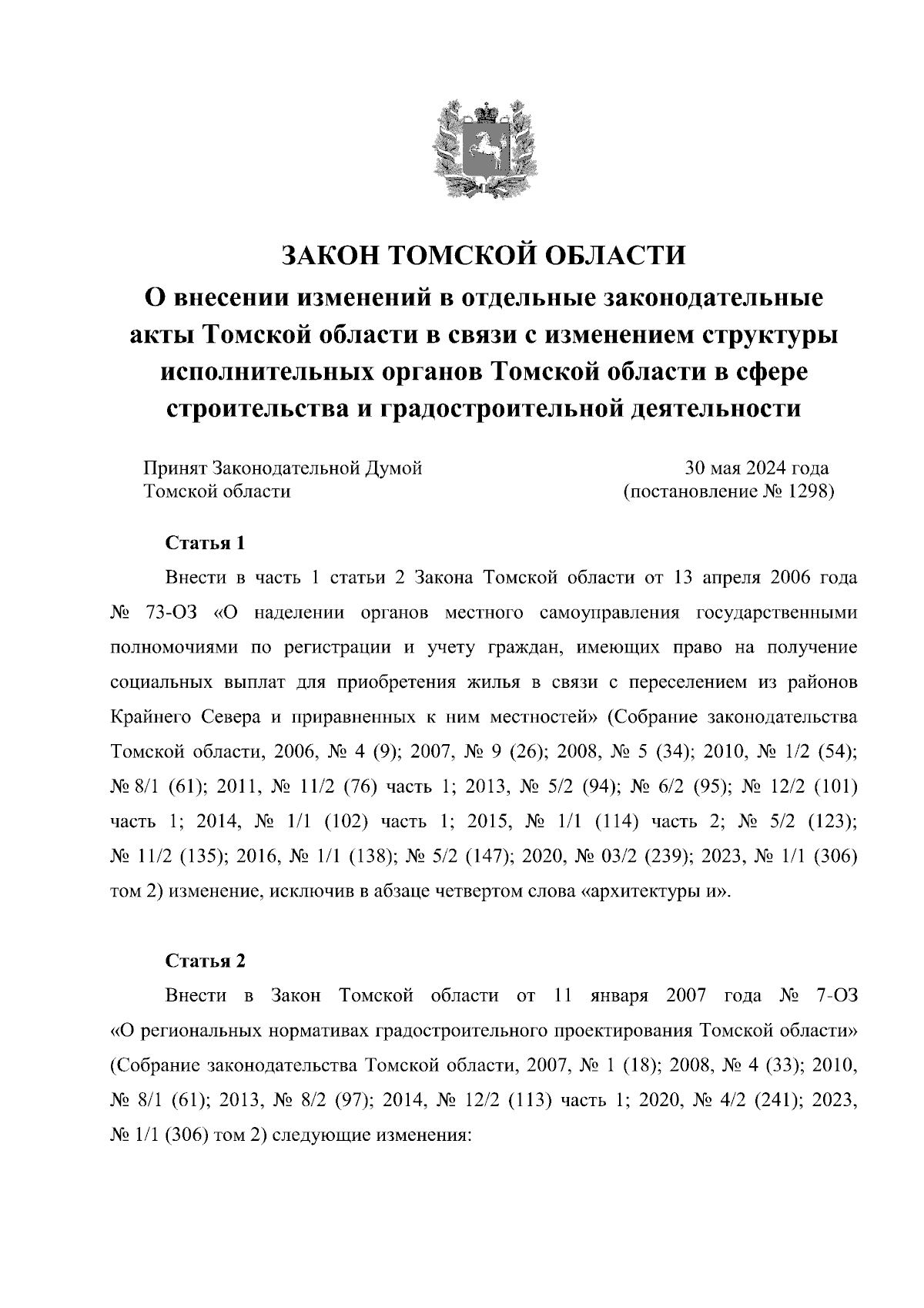 ЗАКОН ТОМСКОЙ ОБЛАСТИ
О внесении изменений в отдельные законодательные акты Томской области в связи с изменением структуры исполнительных органов Томской области в сфере строительства и градостроительной деятельности

Принят Законодательной Думой Томской области

30 мая 2024 года
(постановление № 1298)

Статья 1

Внести в часть 1 статьи 2 Закона Томской области от 13 апреля 2006 года № 73-ОЗ «О наделении органов местного самоуправления государственными полномочиями по регистрации и учету граждан, имеющих право на получение социальных выплат для приобретения жилья в связи с переселением из районов Крайнего Севера и приравненных к ним местностей» (Собрание законодательства Томской области, 2006, № 4 (9); 2007, № 9 (26); 2008, № 5 (34); 2010, № 1/2 (54); № 8/1 (61); 2011, № 11/2 (76) часть 1; 2013, № 5/2 (94); № 6/2 (95); № 12/2 (101) часть 1; 2014, № 1/1 (102) часть 1; 2015, № 1/1 (114) часть 2; № 5/2 (123); № 11/2 (135); 2016, № 1/1 (138); № 5/2 (147); 2020, № 03/2 (239); 2023, № 1/1 (306) том 2) изменение, исключив в абзаце четвертом слова «архитектуры и».

Статья 2

Внести в Закон Томской области от 11 января 2007 года № 7-ОЗ «О региональных нормативах градостроительного проектирования Томской области» (Собрание законодательства Томской области, 2007, № 1 (18); 2008, № 4 (33); 2010, № 8/1 (61); 2013, № 8/2 (97); 2014, № 12/2 (113) часть 1; 2020, № 4/2 (241); 2023, № 1/1 (306) том 2) следующие изменения: